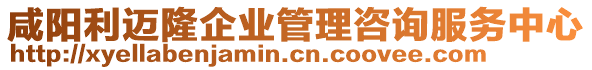 咸阳利迈隆企业管理咨询服务中心
http://xyellabenjamin.cn.coovee.com